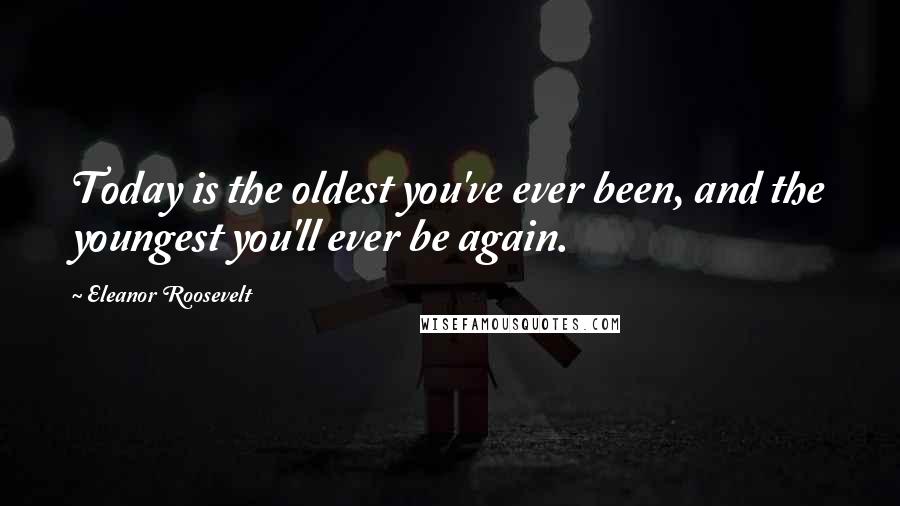 Today is the oldest you've ever been, and the youngest you'll ever be again.

~ Eleanor Roosevelt

WISEFAMOUSQUOTES.COM